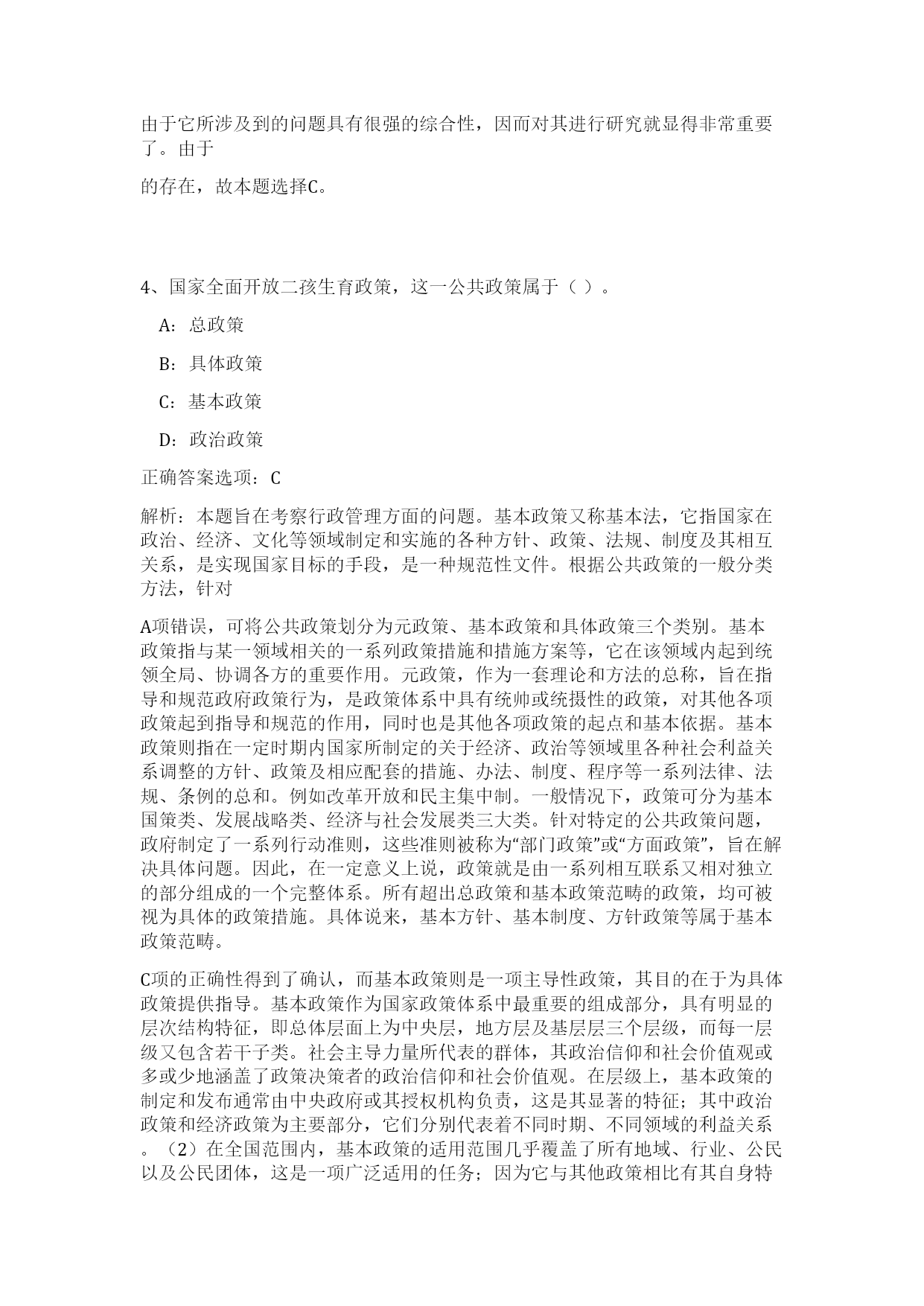 由于它所涉及到的问题具有很强的综合性，因而对其进行研究就显得非常重要了。由于

的存在，故本题选择C。

4、国家全面开放二孩生育政策，这一公共政策属于（ ）。

A：总政策

B：具体政策

C：基本政策

D：政治政策

正确答案选项：C

解析：本题旨在考察行政管理方面的问题。基本政策又称基本法，它指国家在政治、经济、文化等领域制定和实施的各种方针、政策、法规、制度及其相互关系，是实现国家目标的手段，是一种规范性文件。根据公共政策的一般分类方法，针对

A项错误，可将公共政策划分为元政策、基本政策和具体政策三个类别。基本政策指与某一领域相关的一系列政策措施和措施方案等，它在该领域内起到统领全局、协调各方的重要作用。元政策，作为一套理论和方法的总称，旨在指导和规范政府政策行为，是政策体系中具有统帅或统摄性的政策，对其他各项政策起到指导和规范的作用，同时也是其他各项政策的起点和基本依据。基本政策则指在一定时期内国家所制定的关于经济、政治等领域里各种社会利益关系调整的方针、政策及相应配套的措施、办法、制度、程序等一系列法律、法规、条例的总和。例如改革开放和民主集中制。一般情况下，政策可分为基本国策类、发展战略类、经济与社会发展类三大类。针对特定的公共政策问题，政府制定了一系列行动准则，这些准则被称为“部门政策”或“方面政策”，旨在解决具体问题。因此，在一定意义上说，政策就是由一系列相互联系又相对独立的部分组成的一个完整体系。所有超出总政策和基本政策范畴的政策，均可被视为具体的政策措施。具体说来，基本方针、基本制度、方针政策等属于基本政策范畴。

C项的正确性得到了确认，而基本政策则是一项主导性政策，其目的在于为具体政策提供指导。基本政策作为国家政策体系中最重要的组成部分，具有明显的层次结构特征，即总体层面上为中央层，地方层及基层层三个层级，而每一层级又包含若干子类。社会主导力量所代表的群体，其政治信仰和社会价值观或多或少地涵盖了政策决策者的政治信仰和社会价值观。在层级上，基本政策的制定和发布通常由中央政府或其授权机构负责，这是其显著的特征；其中政治政策和经济政策为主要部分，它们分别代表着不同时期、不同领域的利益关系。（2）在全国范围内，基本政策的适用范围几乎覆盖了所有地域、行业、公民以及公民团体，这是一项广泛适用的任务；因为它与其他政策相比有其自身特